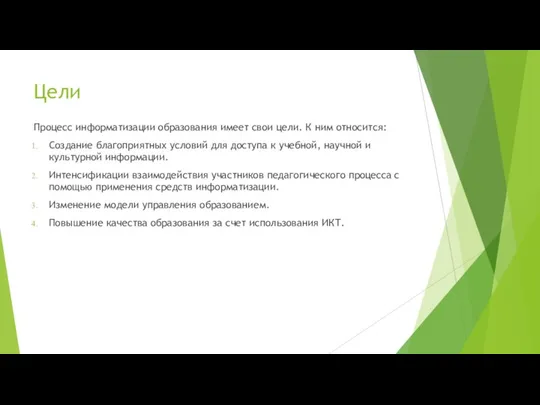 Цели

Процесс информатизации образования имеет свои цели. К ним относится:

1. Создание благоприятных условий для доступа к учебной, научной и культурной информации.
2. Интенсификации взаимодействия участников педагогического процесса с помощью применения средств информатизации.
3. Изменение модели управления образованием.
4. Повышение качества образования за счет использования ИКТ.